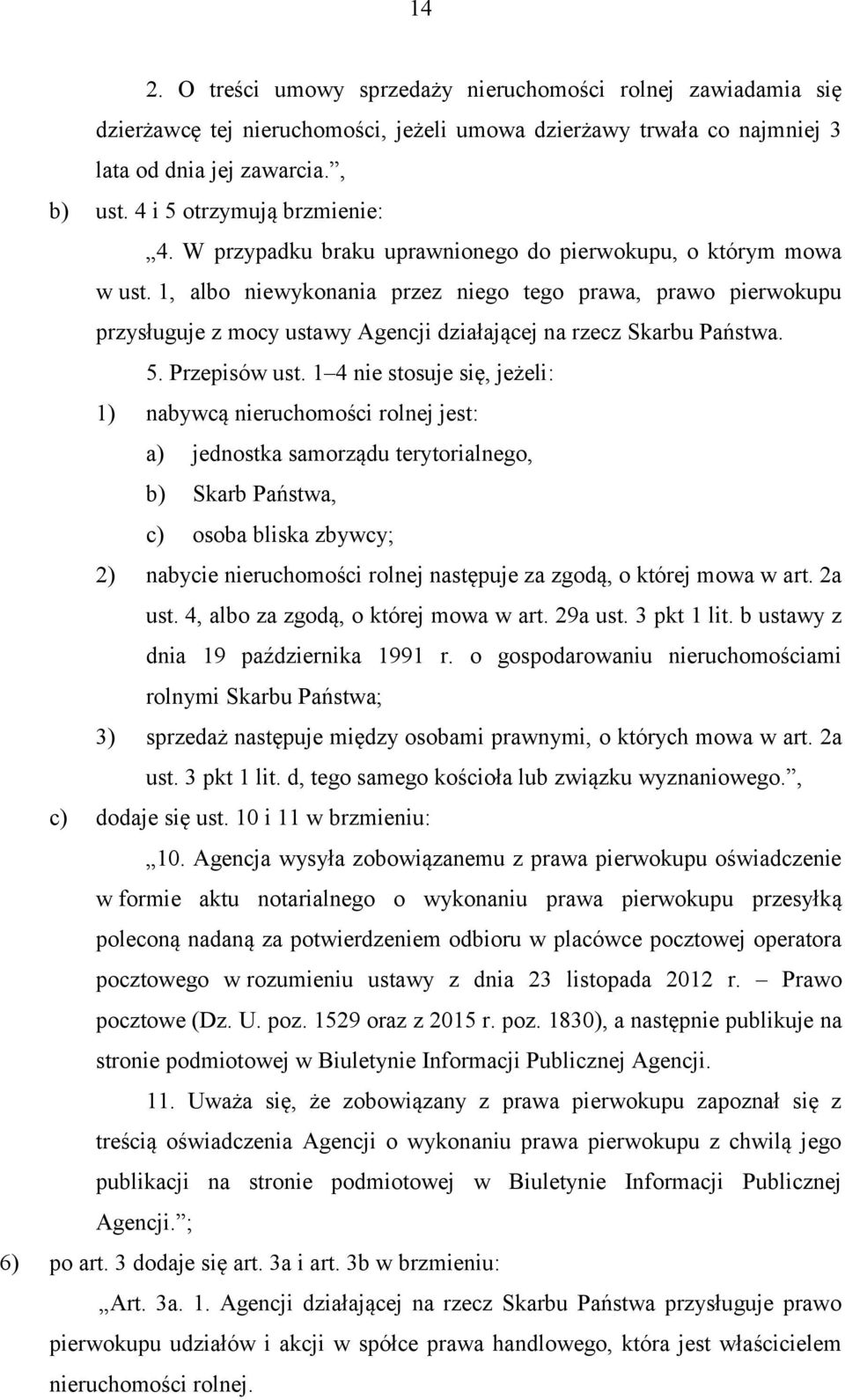 14

2. O treści umowy sprzedaży nieruchomości rolnej zawiadamia się dzierżawcę tej nieruchomości, jeżeli umowa dzierżawy trwała co najmniej 3 lata od dnia jej zawarcia.”,

b) ust. 4 i 5 otrzymują brzmienie:

„4. W przypadku braku uprawnionego do pierwokupu, o którym mowa w ust. 1, albo niewykonania przez niego tego prawa, prawo pierwokupu przysługuje z mocy ustawy Agencji działającej na rzecz Skarbu Państwa.

5. Przepisów ust. 1–4 nie stosuje się, jeżeli:

1) nabywcą nieruchomości rolnej jest:

a) jednostka samorządu terytorialnego,

b) Skarb Państwa,

c) osoba bliska zbywcy;

2) nabycie nieruchomości rolnej następuje za zgodą, o której mowa w art. 2a ust. 4, albo za zgodą, o której mowa w art. 29a ust. 3 pkt 1 lit. b ustawy z dnia 19 października 1991 r. o gospodarowaniu nieruchomościami rolnymi Skarbu Państwa;

3) sprzedaż następuje między osobami prawnymi, o których mowa w art. 2a ust. 3 pkt 1 lit. d, tego samego kościoła lub związku wyznaniowego.”,

c) dodaje się ust. 10 i 11 w brzmieniu:

„10. Agencja wysyła zobowiązanemu z prawa pierwokupu oświadczenie w formie aktu notarialnego o wykonaniu prawa pierwokupu przesyłką poleconą nadaną za potwierdzeniem odbioru w placówce pocztowej operatora pocztowego w rozumieniu ustawy z dnia 23 listopada 2012 r. – Prawo pocztowe (Dz. U. poz. 1529 oraz z 2015 r. poz. 1830), a następnie publikuje na stronie podmiotowej w Biuletynie Informacji Publicznej Agencji.

11. Uważa się, że zobowiązany z prawa pierwokupu zapoznał się z treścią oświadczenia Agencji o wykonaniu prawa pierwokupu z chwilą jego publikacji na stronie podmiotowej w Biuletynie Informacji Publicznej Agencji.”;

6) po art. 3 dodaje się art. 3a i art. 3b w brzmieniu:

„Art. 3a. 1. Agencji działającej na rzecz Skarbu Państwa przysługuje prawo pierwokupu udziałów i akcji w spółce prawa handlowego, która jest właścicielem nieruchomości rolnej.